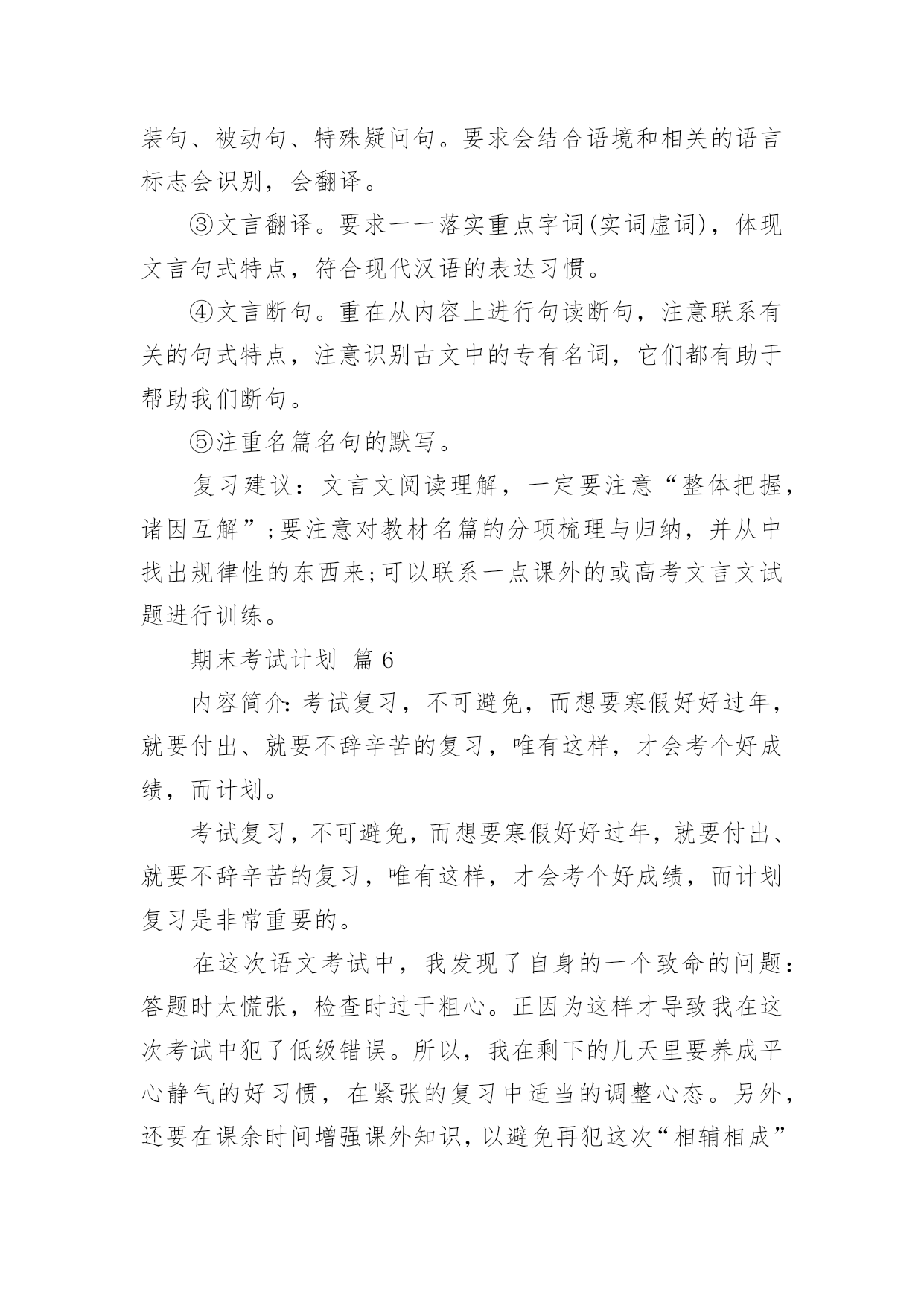 装句、被动句、特殊疑问句。要求会结合语境和相关的语言标志会识别，会翻译。

③文言翻译。要求一一落实重点字词(实词虚词)，体现文言句式特点，符合现代汉语的表达习惯。

④文言断句。重在从内容上进行句读断句，注意联系有关的句式特点，注意识别古文中的专有名词，它们都有助于帮助我们断句。

⑤注重名篇名句的默写。

复习建议：文言文阅读理解，一定要注意“整体把握，诸因互解”;要注意对教材名篇的分项梳理与归纳，并从中找出规律性的东西来;可以联系一点课外的或高考文言文试题进行训练。

期末考试计划 篇6

内容简介：考试复习，不可避免，而想要寒假好好过年，就要付出、就要不辞辛苦的复习，唯有这样，才会考个好成绩，而计划。

考试复习，不可避免，而想要寒假好好过年，就要付出、就要不辞辛苦的复习，唯有这样，才会考个好成绩，而计划复习是非常重要的。

在这次语文考试中，我发现了自身的一个致命的问题：答题时太慌张，检查时过于粗心。正因为这样才导致我在这次考试中犯了低级错误。所以，我在剩下的几天里要养成平心静气的好习惯，在紧张的复习中适当的调整心态。另外，还要在课余时间增强课外知识，以避免再犯这次“相辅相成”